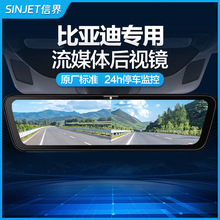 SINJET信界

比亚迪专用
流媒体后视镜

原厂标准 24h停车监控